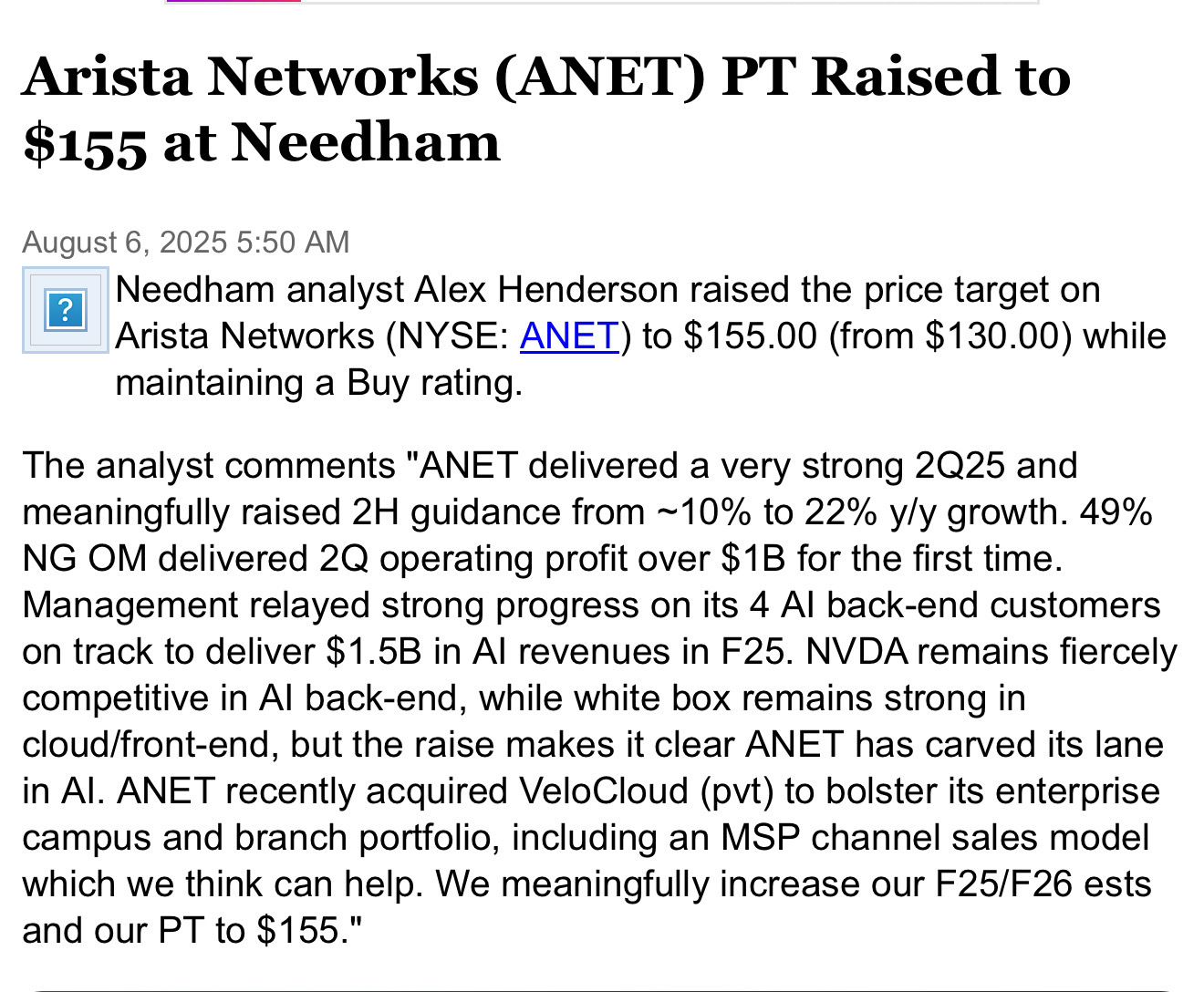 Arista Networks (ANET) PT Raised to $155 at Needham

August 6, 2025 5:50 AM

?

Needham analyst Alex Henderson raised the price target on Arista Networks (NYSE: ANET) to $155.00 (from $130.00) while maintaining a Buy rating.

The analyst comments "ANET delivered a very strong 2Q25 and meaningfully raised 2H guidance from ~10% to 22% y/y growth. 49% NG OM delivered 2Q operating profit over $1B for the first time. Management relayed strong progress on its 4 AI back-end customers on track to deliver $1.5B in AI revenues in F25. NVDA remains fiercely competitive in AI back-end, while white box remains strong in cloud/front-end, but the raise makes it clear ANET has carved its lane in AI. ANET recently acquired VeloCloud (pvt) to bolster its enterprise campus and branch portfolio, including an MSP channel sales model which we think can help. We meaningfully increase our F25/F26 ests and our PT to $155."